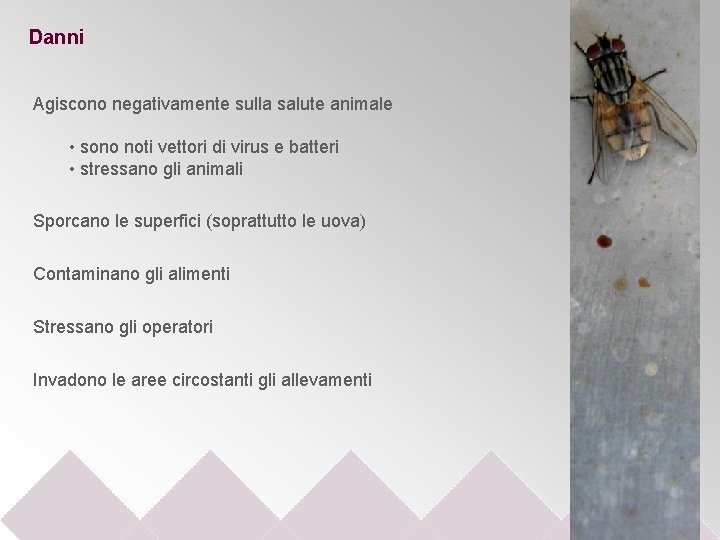 Danni

Agiscono negativamente sulla salute animale

• sono noti vettori di virus e batteri
• stressano gli animali

Sporcano le superfici (soprattutto le uova)

Contaminano gli alimenti

Stressano gli operatori

Invadono le aree circostanti gli allevamenti